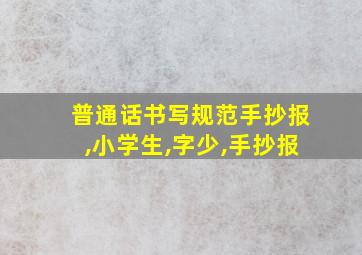 普通话书写规范手抄报,小学生,字少,手抄报